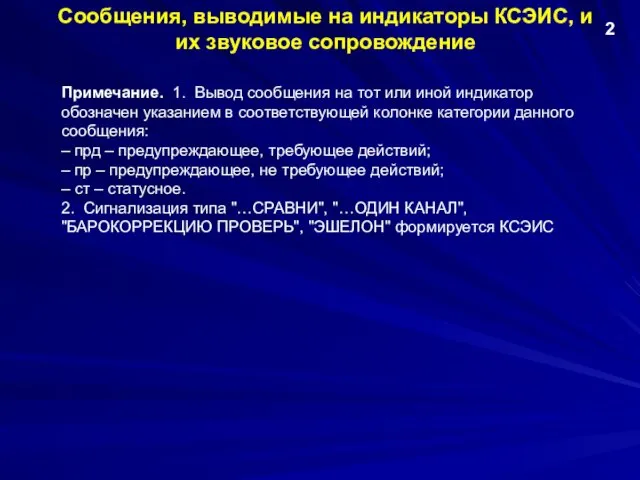 Сообщения, выводимые на индикаторы КСЭИС, и их звуковое сопровождение

2

Примечание. 1. Вывод сообщения на тот или иной индикатор обозначен указанием в соответствующей колонке категории данного сообщения:
– прд – предупреждающее, требующее действий;
– пр – предупреждающее, не требующее действий;
– ст – статусное.
2. Сигнализация типа "…СРАВНИ", "…ОДИН КАНАЛ", "БАРОКОРРЕКЦИЮ ПРОВЕРЬ", "ЭШЕЛОН" формируется КСЭИС